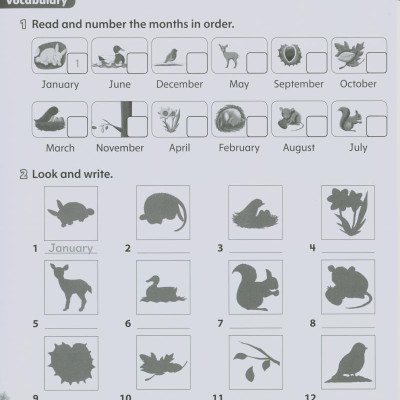 Vocabulary

1 Read and number the months in order.

1 January
June
December
May
September
October

March
November
April
February
August
July

2 Look and write.

1 January
2
3
4
5
6
7
8
9
10
11
12